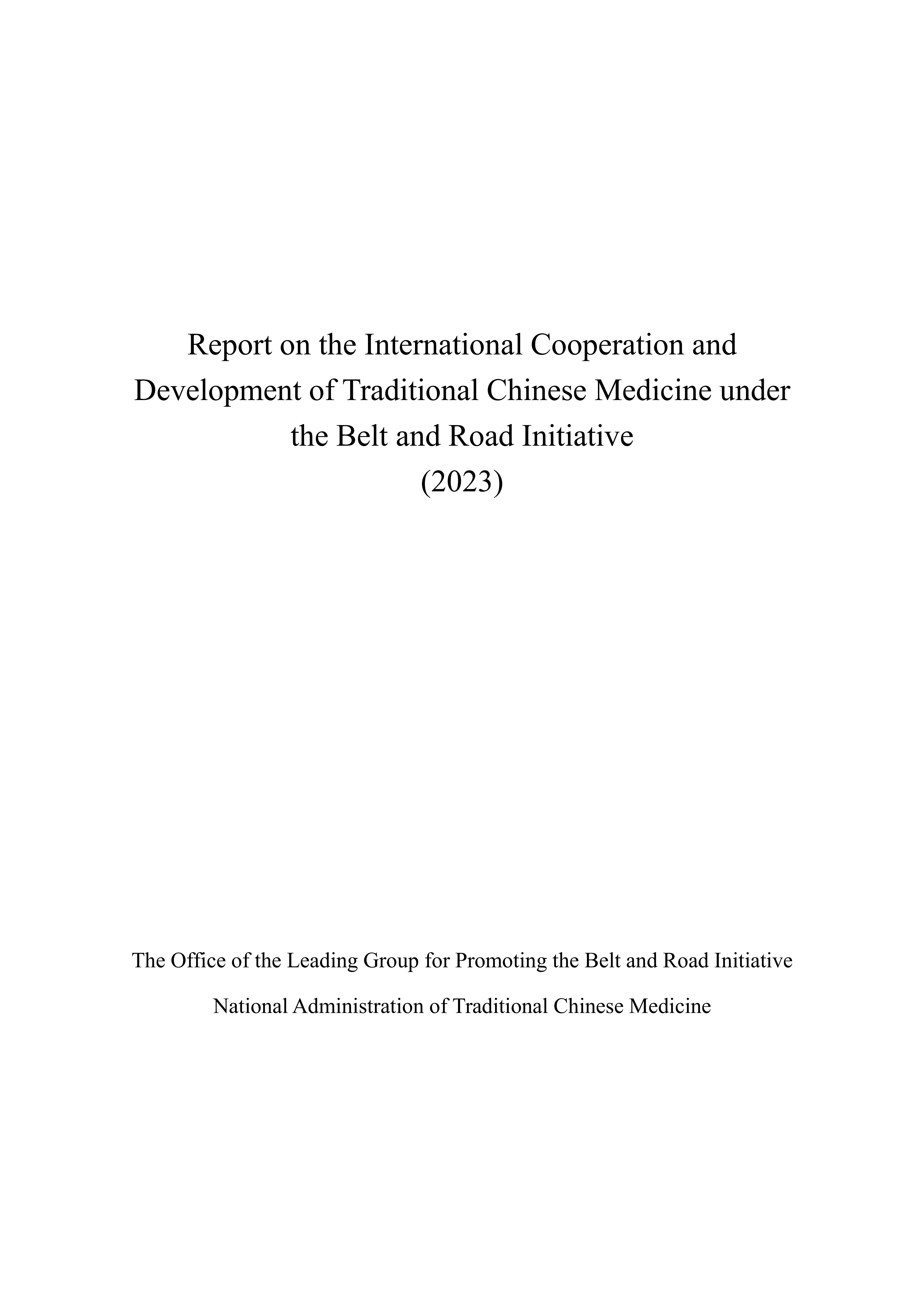 Report on the International Cooperation and Development of Traditional Chinese Medicine under the Belt and Road Initiative
(2023)

The Office of the Leading Group for Promoting the Belt and Road Initiative

National Administration of Traditional Chinese Medicine